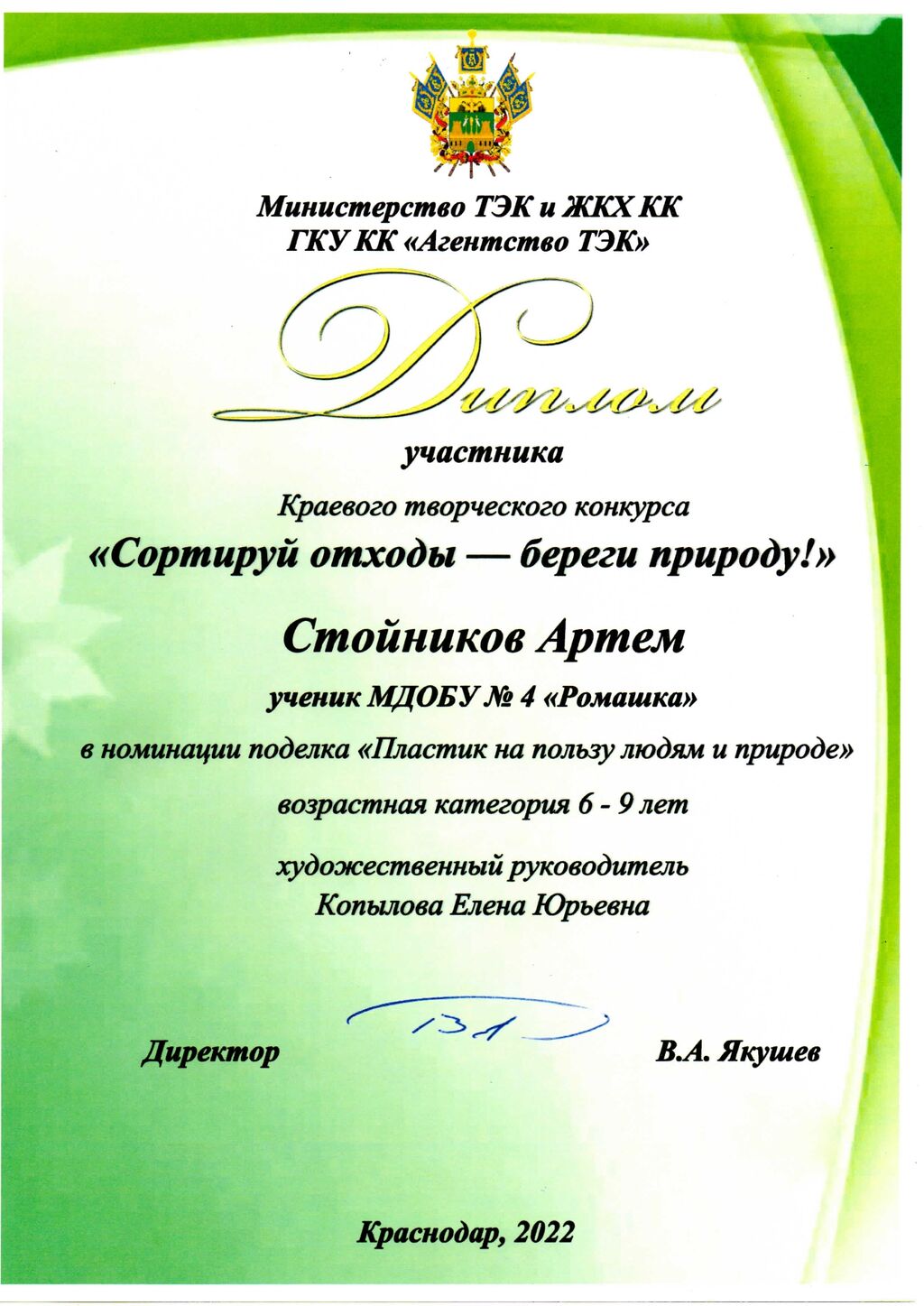 Министерство ТЭК и ЖКХ КК
ГКУ КК «Агентство ТЭК»

Диплом

участника

Краевого творческого конкурса
«Сортируй отходы — береги природу!»

Стойников Артем

ученик МДОБУ № 4 «Ромашка»

в номинации поделка «Пластик на пользу людям и природе»

возрастная категория 6 - 9 лет

художественный руководитель
Копылова Елена Юрьевна

Директор В.А. Якушев

Краснодар, 2022